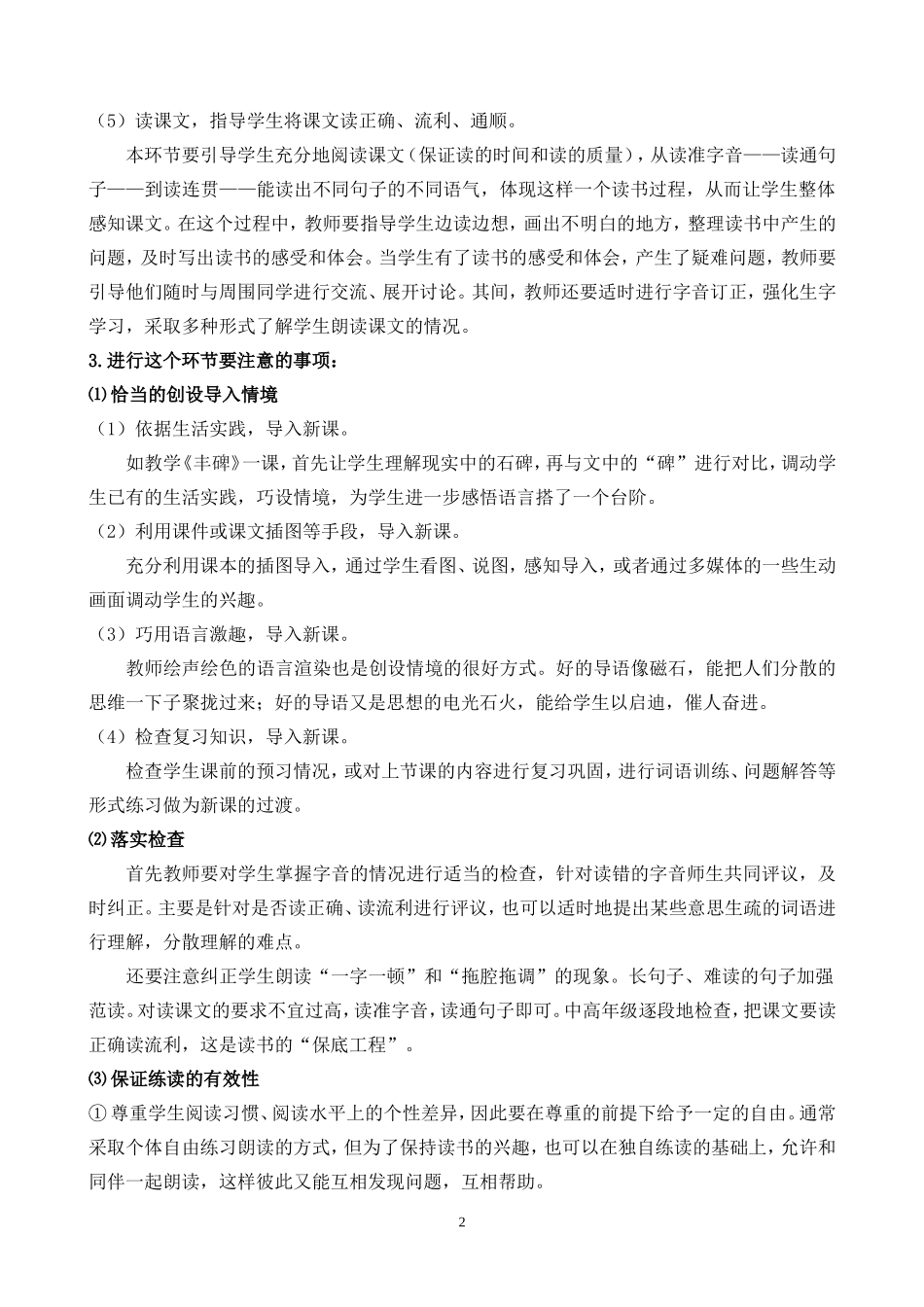 （5）读课文，指导学生将课文读正确、流利、通顺。

本环节要引导学生充分地阅读课文（保证读的时间和读的质量），从读准字音——读通句子——到读连贯——能读出不同句子的不同语气，体现这样一个读书过程，从而让学生整体感知课文。在这个过程中，教师要指导学生边读边想，画出不明白的地方，整理读书中产生的问题，及时写出读书的感受和体会。当学生有了读书的感受和体会，产生了疑难问题，教师要引导他们随时与周围同学进行交流、展开讨论。其间，教师还要适时进行字音订正，强化生字学习，采取多种形式了解学生朗读课文的情况。

3.进行这个环节要注意的事项：

⑴恰当的创设导入情境

（1）依据生活实践，导入新课。

如教学《丰碑》一课，首先让学生理解现实中的石碑，再与文中的“碑”进行对比，调动学生已有的生活实践，巧设情境，为学生进一步感悟语言搭了一个台阶。

（2）利用课件或课文插图等手段，导入新课。

充分利用课本的插图导入，通过学生看图、说图，感知导入，或者通过多媒体的一些生动画面调动学生的兴趣。

（3）巧用语言激趣，导入新课。

教师绘声绘色的语言渲染也是创设情境的很好方式。好的导语像磁石，能把人们分散的思维一下子聚拢过来；好的导语又是思想的电光石火，能给学生以启迪，催人奋进。

（4）检查复习知识，导入新课。

检查学生课前的预习情况，或对上节课的内容进行复习巩固，进行词语训练、问题解答等形式练习做为新课的过渡。

⑵落实检查

首先教师要对学生掌握字音的情况进行适当的检查，针对读错的字音师生共同评议，及时纠正。主要是针对是否读正确、读流利进行评议，也可以适时地提出某些意思生疏的词语进行理解，分散理解的难点。

还要注意纠正学生朗读“一字一顿”和“拖腔拖调”的现象。长句子、难读的句子加强范读。对读课文的要求不宜过高，读准字音，读通句子即可。中高年级逐段地检查，把课文要读正确读流利，这是读书的“保底工程”。

⑶保证练读的有效性

①尊重学生阅读习惯、阅读水平上的个性差异，因此要在尊重的前提下给予一定的自由。通常采取个体自由练习朗读的方式，但为了保持读书的兴趣，也可以在独自练读的基础上，允许和同伴一起朗读，这样彼此又能互相发现问题，互相帮助。

2